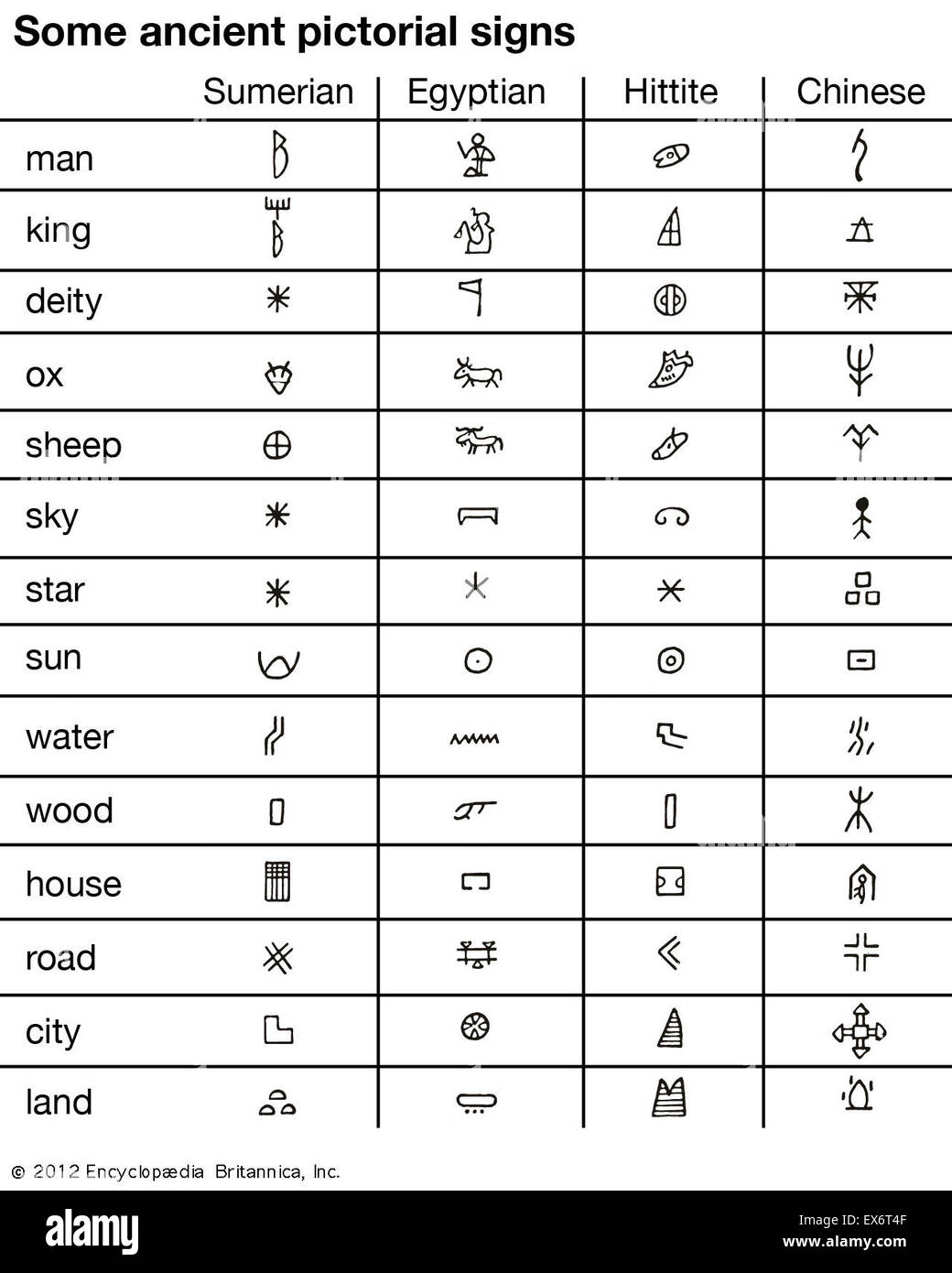 Some ancient pictorial signs

| | Sumerian | Egyptian | Hittite | Chinese |
|---|---|---|---|---|
| man | | | | |
| king | | | | |
| deity | | | | |
| ox | | | | |
| sheep | | | | |
| sky | | | | |
| star | | | | |
| sun | | | | |
| water | | | | |
| wood | | | | |
| house | | | | |
| road | | | | |
| city | | | | |
| land | | | | |

© 2012 Encyclopædia Britannica, Inc.

alamy

Image ID: EX6T4F
www.alamy.com